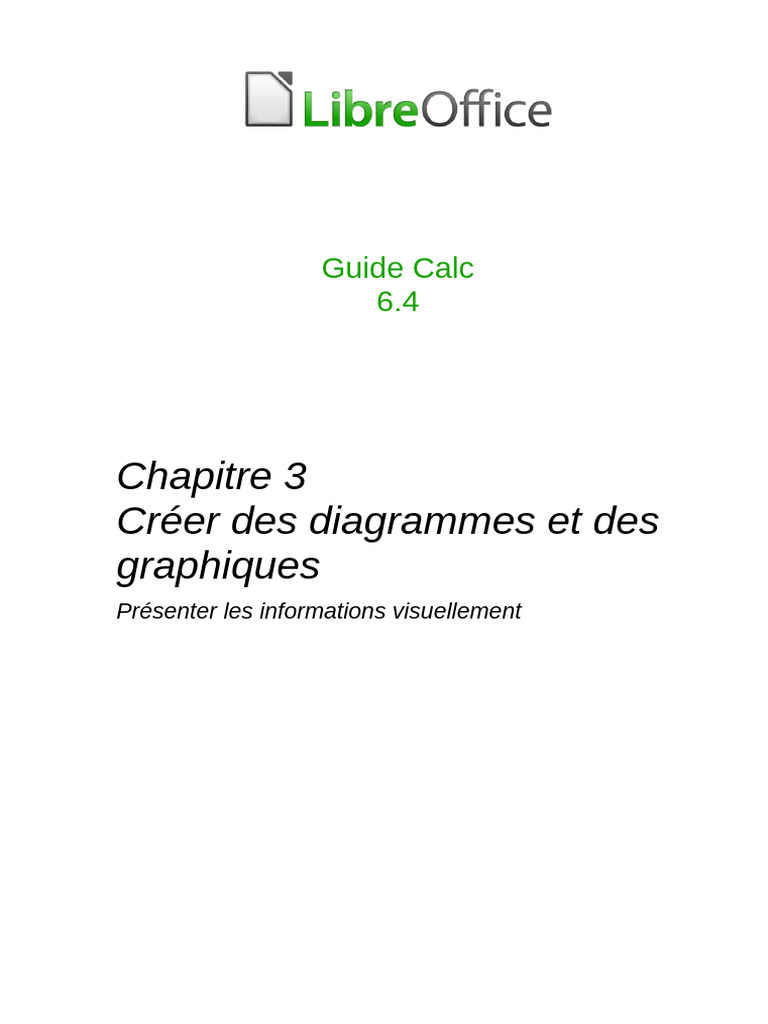 LibreOffice

Guide Calc
6.4

Chapitre 3
Créer des diagrammes et des graphiques

Présenter les informations visuellement